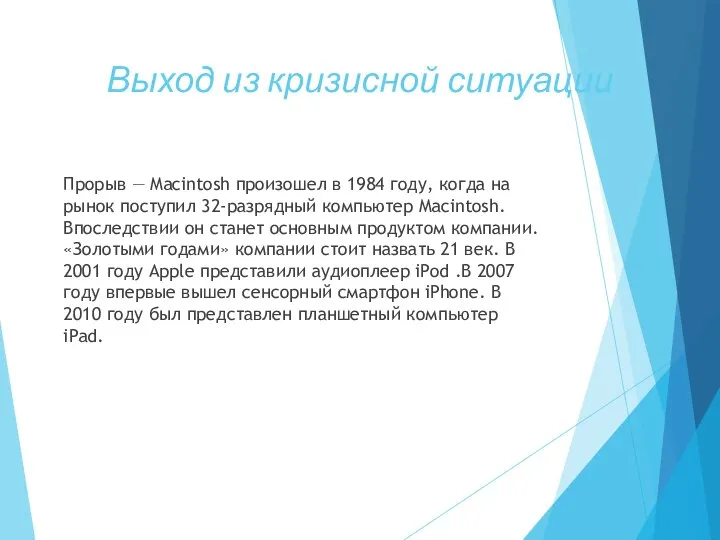 Выход из кризисной ситуации

Прорыв — Macintosh произошел в 1984 году, когда на рынок поступил 32-разрядный компьютер Macintosh. Впоследствии он станет основным продуктом компании. «Золотыми годами» компании стоит назвать 21 век. В 2001 году Apple представили аудиоплеер iPod .В 2007 году впервые вышел сенсорный смартфон iPhone. В 2010 году был представлен планшетный компьютер iPad.